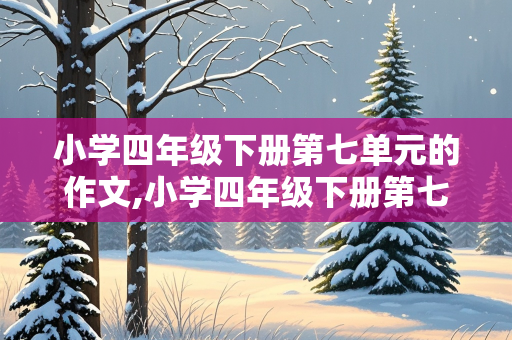 小学四年级下册第七单元的作文,小学四年级下册第七